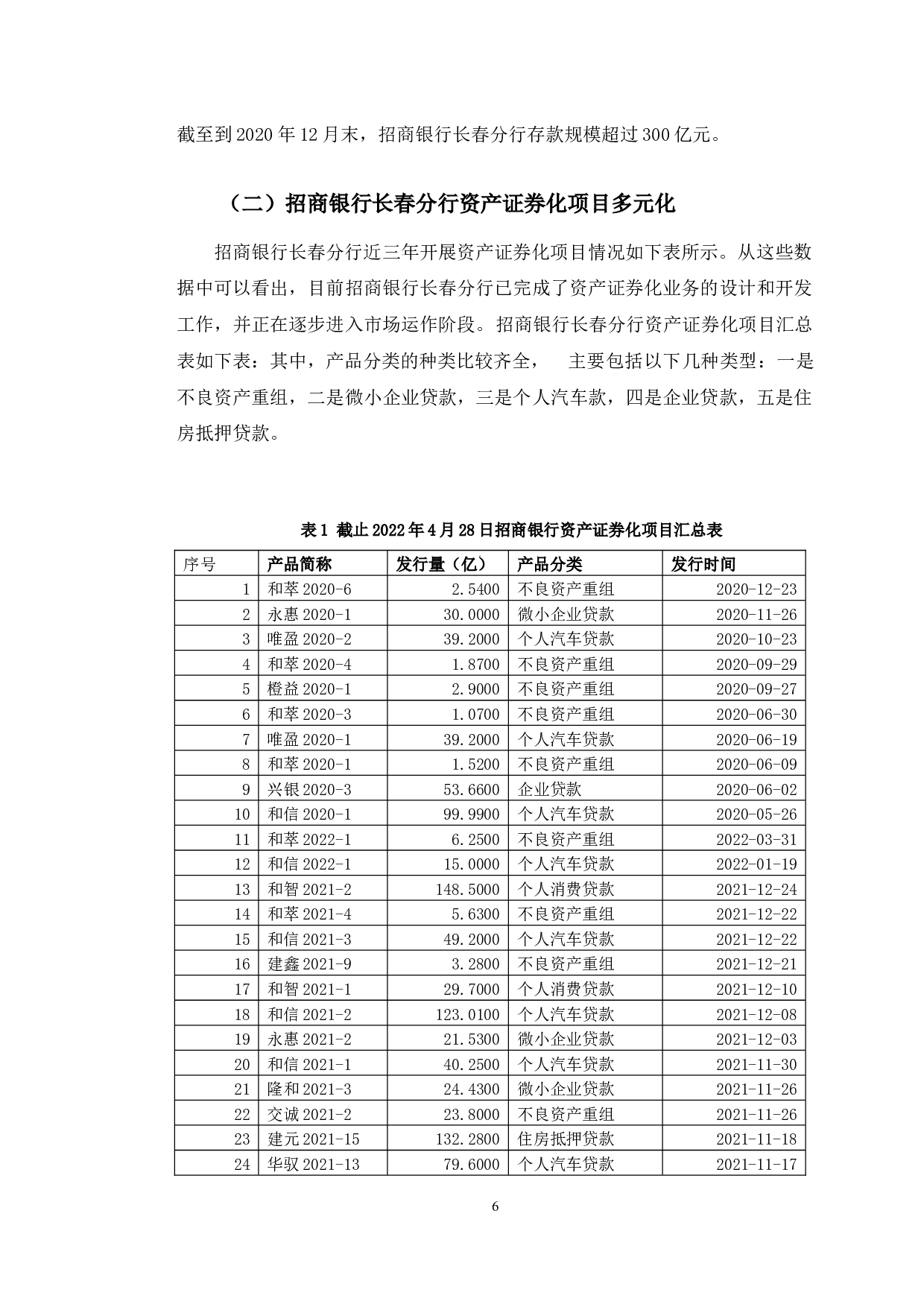 截至到 2020 年 12 月末，招商银行长春分行存款规模超过 300 亿元。

（二）招商银行长春分行资产证券化项目多元化

招商银行长春分行近三年开展资产证券化项目情况如下表所示。从这些数据中可以看出，目前招商银行长春分行已完成了资产证券化业务的设计和开发工作，并正在逐步进入市场运作阶段。招商银行长春分行资产证券化项目汇总表如下表：其中，产品分类的种类比较齐全， 主要包括以下几种类型：一是不良资产重组，二是微小企业贷款，三是个人汽车款，四是企业贷款，五是住房抵押贷款。

表 1 截止 2022 年 4 月 28 日招商银行资产证券化项目汇总表

| 序号 | 产品简称 | 发行量（亿） | 产品分类 | 发行时间 |
|---|---|---|---|---|
| 1 | 和萃 2020-6 | 2.5400 | 不良资产重组 | 2020-12-23 |
| 2 | 永惠 2020-1 | 30.0000 | 微小企业贷款 | 2020-11-26 |
| 3 | 唯盈 2020-2 | 39.2000 | 个人汽车贷款 | 2020-10-23 |
| 4 | 和萃 2020-4 | 1.8700 | 不良资产重组 | 2020-09-29 |
| 5 | 橙益 2020-1 | 2.9000 | 不良资产重组 | 2020-09-27 |
| 6 | 和萃 2020-3 | 1.0700 | 不良资产重组 | 2020-06-30 |
| 7 | 唯盈 2020-1 | 39.2000 | 个人汽车贷款 | 2020-06-19 |
| 8 | 和萃 2020-1 | 1.5200 | 不良资产重组 | 2020-06-09 |
| 9 | 兴银 2020-3 | 53.6600 | 企业贷款 | 2020-06-02 |
| 10 | 和信 2020-1 | 99.9900 | 个人汽车贷款 | 2020-05-26 |
| 11 | 和萃 2022-1 | 6.2500 | 不良资产重组 | 2022-03-31 |
| 12 | 和信 2022-1 | 15.0000 | 个人汽车贷款 | 2022-01-19 |
| 13 | 和智 2021-2 | 148.5000 | 个人消费贷款 | 2021-12-24 |
| 14 | 和萃 2021-4 | 5.6300 | 不良资产重组 | 2021-12-22 |
| 15 | 和信 2021-3 | 49.2000 | 个人汽车贷款 | 2021-12-22 |
| 16 | 建鑫 2021-9 | 3.2800 | 不良资产重组 | 2021-12-21 |
| 17 | 和智 2021-1 | 29.7000 | 个人消费贷款 | 2021-12-10 |
| 18 | 和信 2021-2 | 123.0100 | 个人汽车贷款 | 2021-12-08 |
| 19 | 永惠 2021-2 | 21.5300 | 微小企业贷款 | 2021-12-03 |
| 20 | 和信 2021-1 | 40.2500 | 个人汽车贷款 | 2021-11-30 |
| 21 | 隆和 2021-3 | 24.4300 | 微小企业贷款 | 2021-11-26 |
| 22 | 交诚 2021-2 | 23.8000 | 不良资产重组 | 2021-11-26 |
| 23 | 建元 2021-15 | 132.2800 | 住房抵押贷款 | 2021-11-18 |
| 24 | 华驭 2021-13 | 79.6000 | 个人汽车贷款 | 2021-11-17 |

6